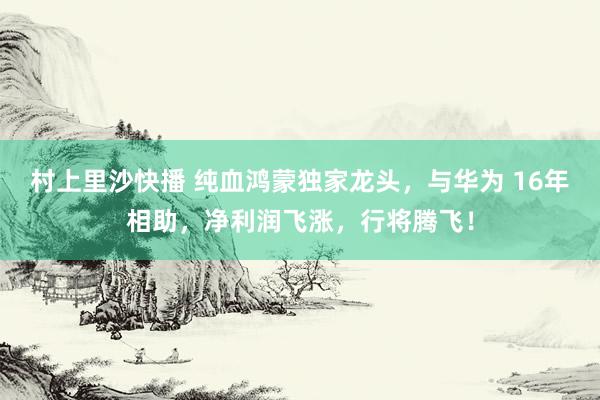 村上里沙快播 纯血鸿蒙独家龙头，与华为 16年相助，净利润飞涨，行将腾飞！